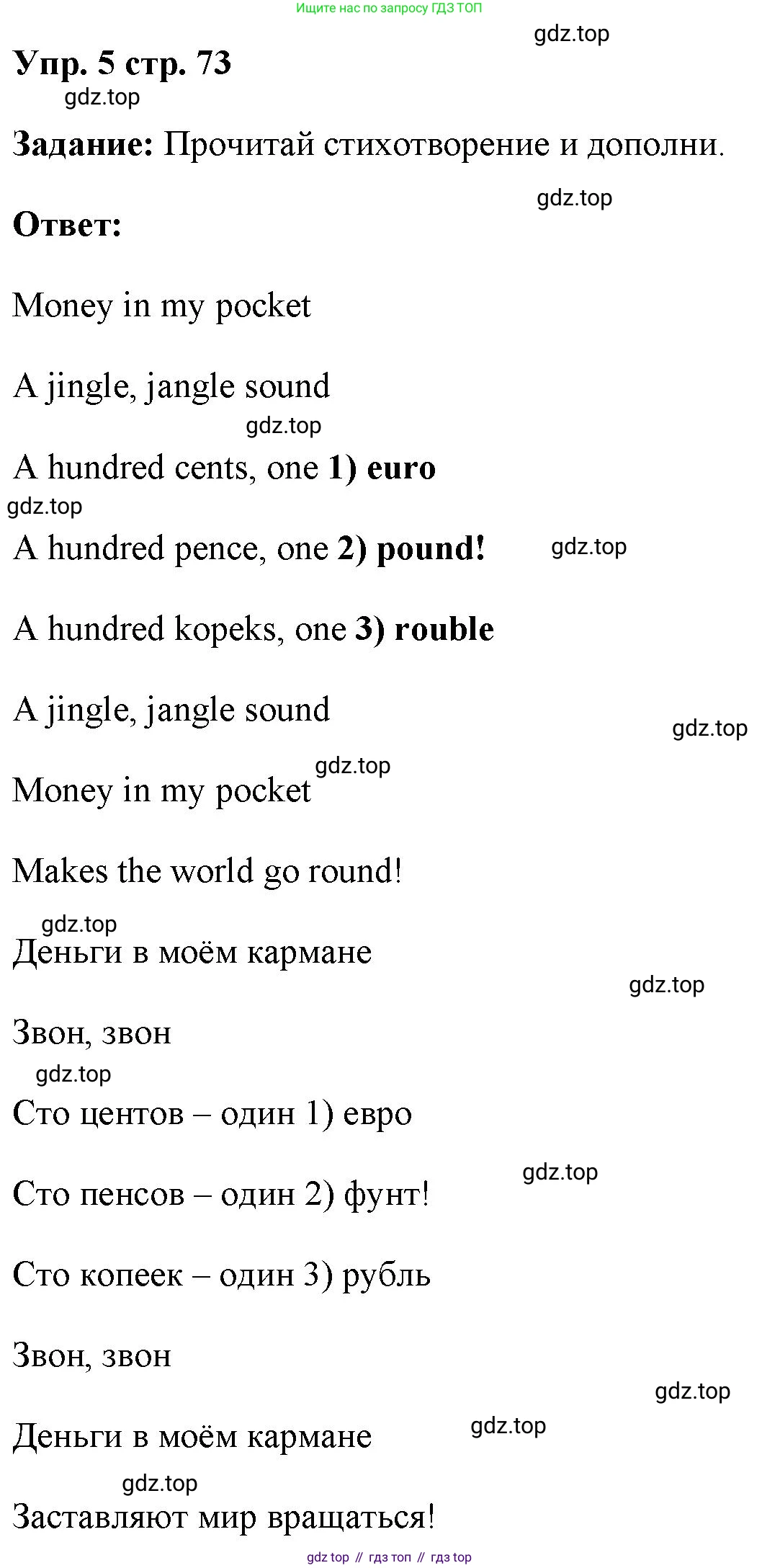 Ищите нас по запросу ГДЗ ТОП

gdz.top

Упр. 5 стр. 73

gdz.top

Задание: Прочитай стихотворение и дополни.

gdz.top

Ответ:

Money in my pocket

A jingle, jangle sound

gdz.top

A hundred cents, one 1) euro

gdz.top

A hundred pence, one 2) pound!

gdz.top

A hundred kopeks, one 3) rouble

A jingle, jangle sound

gdz.top

gdz.top

Money in my pocket

Makes the world go round!

gdz.top

Деньги в моём кармане

gdz.top

Звон, звон

gdz.top

Сто центов – один 1) евро

gdz.top

Сто пенсов – один 2) фунт!

Сто копеек – один 3) рубль

Звон, звон

gdz.top

gdz.top

Деньги в моём кармане

gdz.top

Заставляют мир вращаться!

gdz top // гдз топ // гдз top